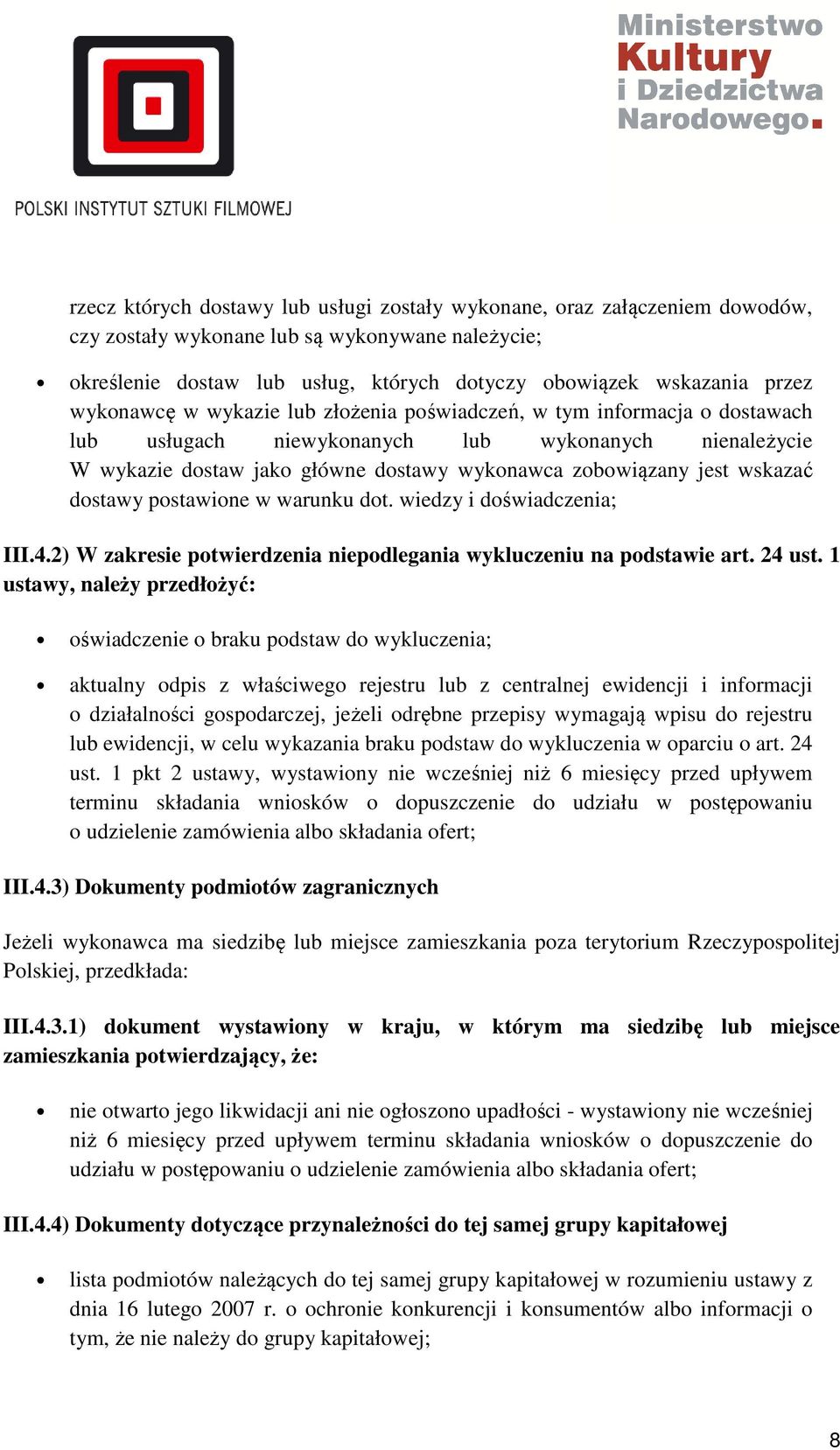 POLSKI INSTYTUT SZTUKI FILMOWEJ

Ministerstwo Kultury i Dziedzictwa Narodowego.

rzecz których dostawy lub usługi zostały wykonane, oraz załączeniem dowodów, czy zostały wykonane lub są wykonywane należycie;

• określenie dostaw lub usług, których dotyczy obowiązek wskazania przez wykonawcę w wykazie lub złożenia poświadczeń, w tym informacja o dostawach lub usługach niewykonanych lub wykonanych nienależycie W wykazie dostaw jako główne dostawy wykonawca zobowiązany jest wskazać dostawy postawione w warunku dot. wiedzy i doświadczenia;

III.4.2) W zakresie potwierdzenia niepodlegania wykluczeniu na podstawie art. 24 ust. 1 ustawy, należy przedłożyć:

• oświadczenie o braku podstaw do wykluczenia;

• aktualny odpis z właściwego rejestru lub z centralnej ewidencji i informacji o działalności gospodarczej, jeżeli odrębne przepisy wymagają wpisu do rejestru lub ewidencji, w celu wykazania braku podstaw do wykluczenia w oparciu o art. 24 ust. 1 pkt 2 ustawy, wystawiony nie wcześniej niż 6 miesięcy przed upływem terminu składania wniosków o dopuszczenie do udziału w postępowaniu o udzielenie zamówienia albo składania ofert;

III.4.3) Dokumenty podmiotów zagranicznych

Jeżeli wykonawca ma siedzibę lub miejsce zamieszkania poza terytorium Rzeczypospolitej Polskiej, przedkłada:

III.4.3.1) dokument wystawiony w kraju, w którym ma siedzibę lub miejsce zamieszkania potwierdzający, że:

• nie otwarto jego likwidacji ani nie ogłoszono upadłości - wystawiony nie wcześniej niż 6 miesięcy przed upływem terminu składania wniosków o dopuszczenie do udziału w postępowaniu o udzielenie zamówienia albo składania ofert;

III.4.4) Dokumenty dotyczące przynależności do tej samej grupy kapitałowej

• lista podmiotów należących do tej samej grupy kapitałowej w rozumieniu ustawy z dnia 16 lutego 2007 r. o ochronie konkurencji i konsumentów albo informacji o tym, że nie należy do grupy kapitałowej;

8